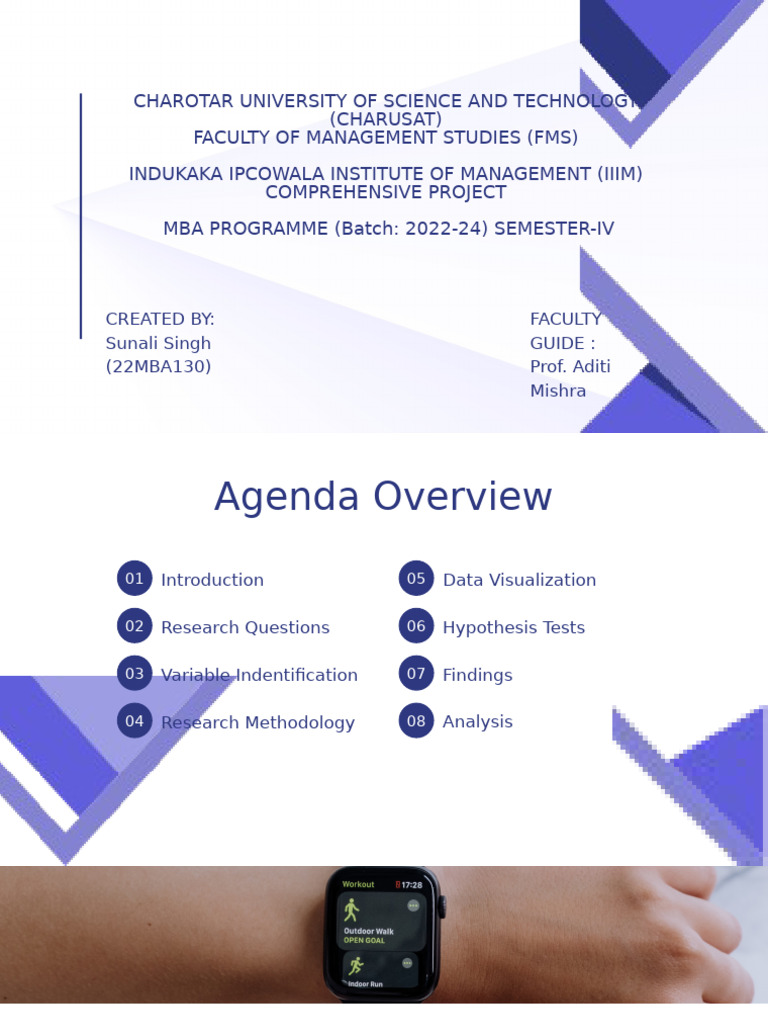 CHAROTAR UNIVERSITY OF SCIENCE AND TECHNOLOGY (CHARUSAT)
FACULTY OF MANAGEMENT STUDIES (FMS)

INDUKAKA IPCOWALA INSTITUTE OF MANAGEMENT (IIIM)
COMPREHENSIVE PROJECT

MBA PROGRAMME (Batch: 2022-24) SEMESTER-IV

CREATED BY:
Sunali Singh
(22MBA130)

FACULTY GUIDE :
Prof. Aditi Mishra

Agenda Overview

01 Introduction

02 Research Questions

03 Variable Indentification

04 Research Methodology

05 Data Visualization

06 Hypothesis Tests

07 Findings

08 Analysis

Workout 17:28
Outdoor Walk
OPEN GOAL
Indoor Run